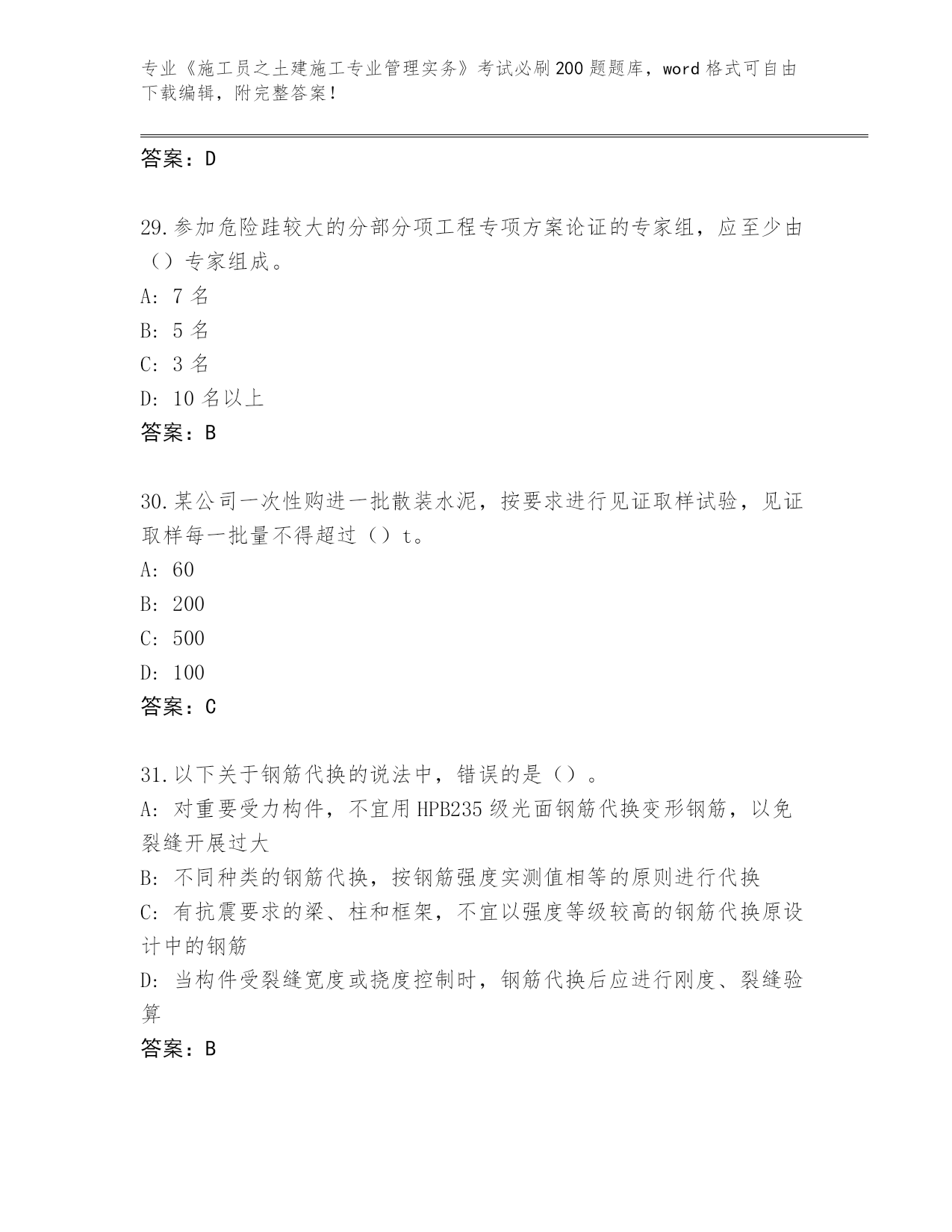 专业《施工员之土建施工专业管理实务》考试必刷200题题库，word格式可自由下载编辑，附完整答案！

答案：D

29.参加危险跬较大的分部分项工程专项方案论证的专家组，应至少由（）专家组成。
A: 7名
B: 5名
C: 3名
D: 10名以上
答案：B

30.某公司一次性购进一批散装水泥，按要求进行见证取样试验，见证取样每一批量不得超过（）t。
A: 60
B: 200
C: 500
D: 100
答案：C

31.以下关于钢筋代换的说法中，错误的是（）。
A: 对重要受力构件，不宜用HPB235级光面钢筋代换变形钢筋，以免裂缝开展过大
B: 不同种类的钢筋代换，按钢筋强度实测值相等的原则进行代换
C: 有抗震要求的梁、柱和框架，不宜以强度等级较高的钢筋代换原设计中的钢筋
D: 当构件受裂缝宽度或挠度控制时，钢筋代换后应进行刚度、裂缝验算
答案：B